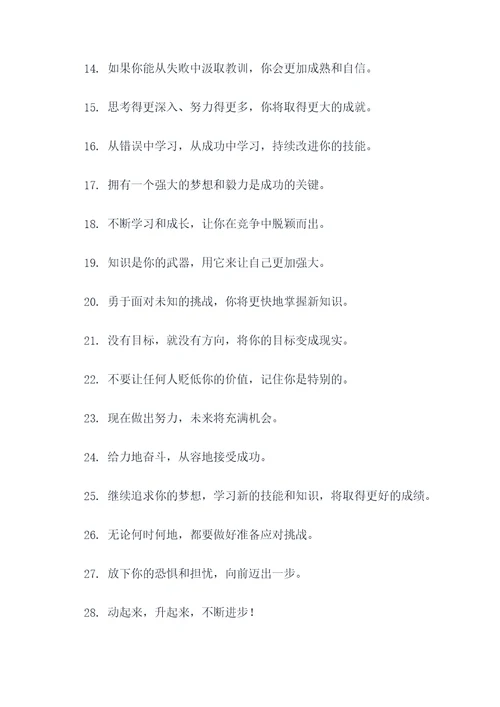 14. 如果你能从失败中汲取教训，你会更加成熟和自信。

15. 思考得更深入、努力得更多，你将取得更大的成就。

16. 从错误中学习，从成功中学习，持续改进你的技能。

17. 拥有一个强大的梦想和毅力是成功的关键。

18. 不断学习和成长，让你在竞争中脱颖而出。

19. 知识是你的武器，用它来让自己更加强大。

20. 勇于面对未知的挑战，你将更快地掌握新知识。

21. 没有目标，就没有方向，将你的目标变成现实。

22. 不要让任何人贬低你的价值，记住你是特别的。

23. 现在做出努力，未来将充满机会。

24. 给力地奋斗，从容地接受成功。

25. 继续追求你的梦想，学习新的技能和知识，将取得更好的成绩。

26. 无论何时何地，都要做好准备应对挑战。

27. 放下你的恐惧和担忧，向前迈出一步。

28. 动起来，升起来，不断进步！